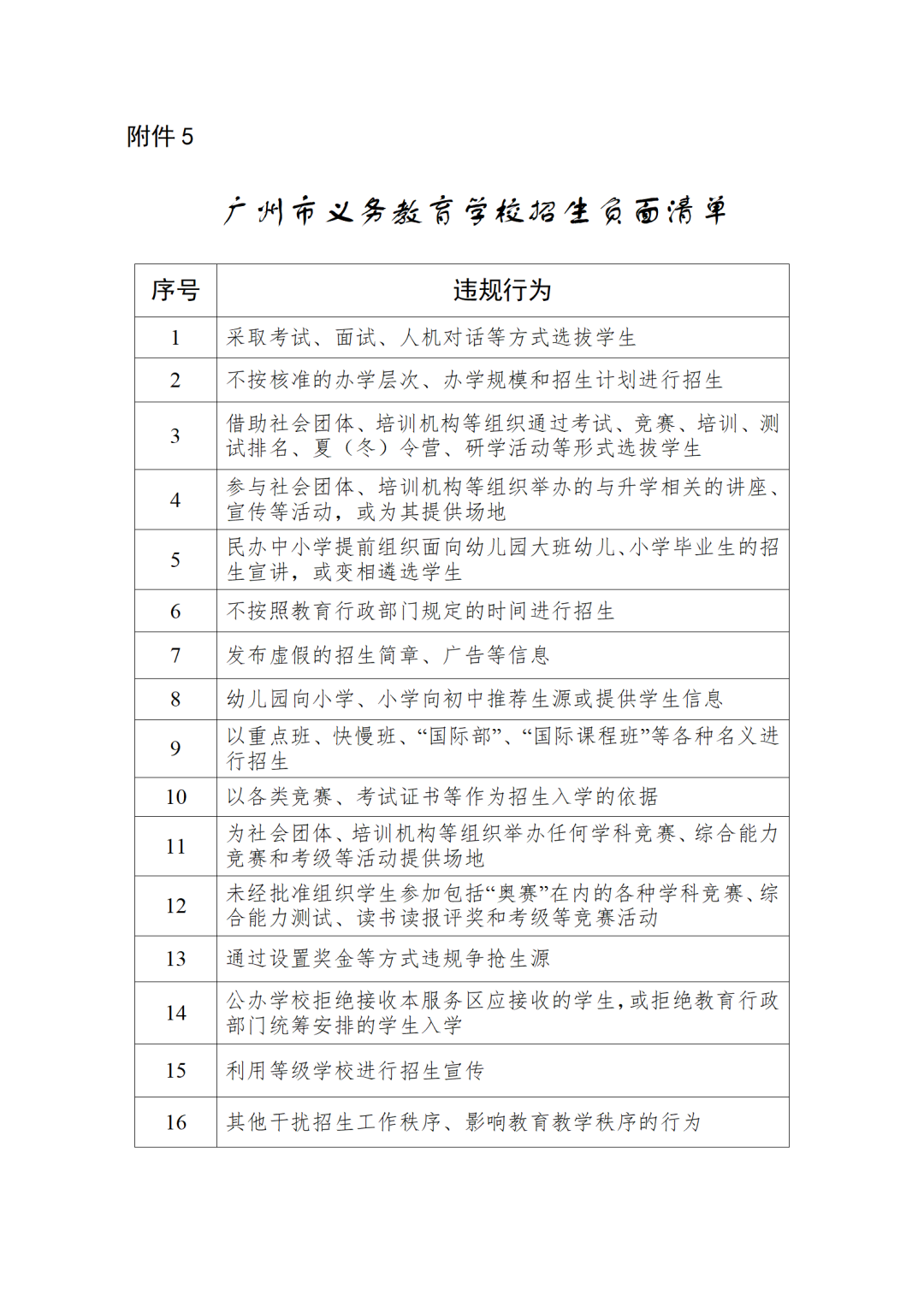 附件 5

广州市义务教育学校招生负面清单

| 序号 | 违规行为 |
|---|---|
| 1 | 采取考试、面试、人机对话等方式选拔学生 |
| 2 | 不按核准的办学层次、办学规模和招生计划进行招生 |
| 3 | 借助社会团体、培训机构等组织通过考试、竞赛、培训、测试排名、夏（冬）令营、研学活动等形式选拔学生 |
| 4 | 参与社会团体、培训机构等组织举办的与升学相关的讲座、宣传等活动，或为其提供场地 |
| 5 | 民办中小学提前组织面向幼儿园大班幼儿、小学毕业生的招生宣讲，或变相遴选学生 |
| 6 | 不按照教育行政部门规定的时间进行招生 |
| 7 | 发布虚假的招生简章、广告等信息 |
| 8 | 幼儿园向小学、小学向初中推荐生源或提供学生信息 |
| 9 | 以重点班、快慢班、“国际部”、“国际课程班”等各种名义进行招生 |
| 10 | 以各类竞赛、考试证书等作为招生入学的依据 |
| 11 | 为社会团体、培训机构等组织举办任何学科竞赛、综合能力竞赛和考级等活动提供场地 |
| 12 | 未经批准组织学生参加包括“奥赛”在内的各种学科竞赛、综合能力测试、读书读报评奖和考级等竞赛活动 |
| 13 | 通过设置奖金等方式违规争抢生源 |
| 14 | 公办学校拒绝接收本服务区应接收的学生，或拒绝教育行政部门统筹安排的学生入学 |
| 15 | 利用等级学校进行招生宣传 |
| 16 | 其他干扰招生工作秩序、影响教育教学秩序的行为 |